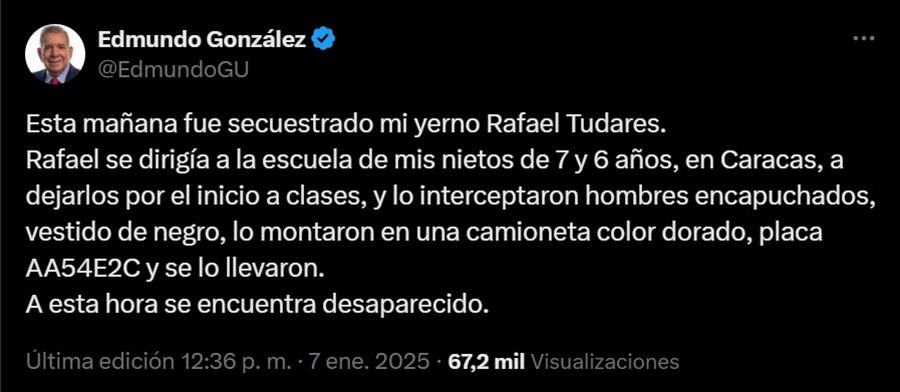 Edmundo González
@EdmundoGU

Esta mañana fue secuestrado mi yerno Rafael Tudares.
Rafael se dirigía a la escuela de mis nietos de 7 y 6 años, en Caracas, a dejarlos por el inicio a clases, y lo interceptaron hombres encapuchados, vestido de negro, lo montaron en una camioneta color dorado, placa AA54E2C y se lo llevaron.
A esta hora se encuentra desaparecido.

Última edición 12:36 p. m. · 7 ene. 2025 · 67,2 mil Visualizaciones